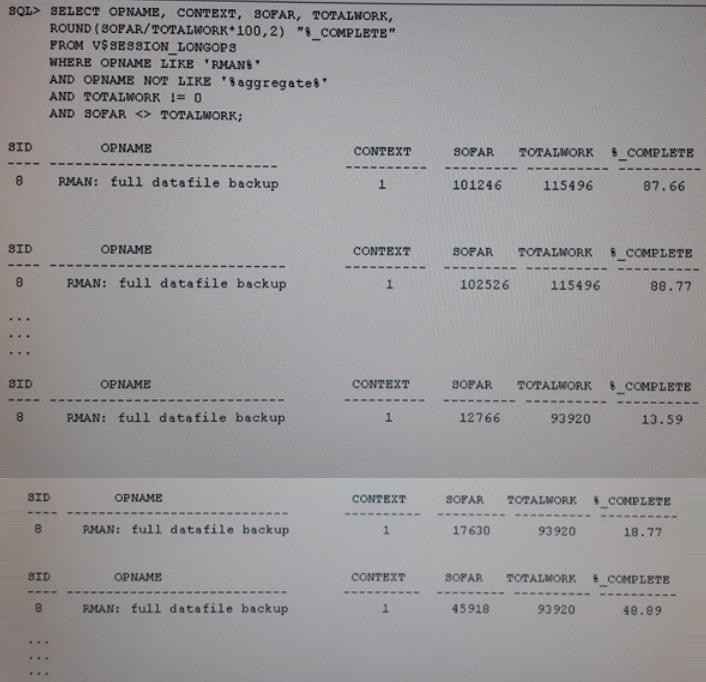 SQL> SELECT OPNAME, CONTEXT, SOFAR, TOTALWORK,
ROUND(SOFAR/TOTALWORK*100,2) "%_COMPLETE"
FROM V$SESSION_LONGOPS
WHERE OPNAME LIKE 'RMAN%'
AND OPNAME NOT LIKE '%aggregate%'
AND TOTALWORK != 0
AND SOFAR <> TOTALWORK;

| SID | OPNAME | CONTEXT | SOFAR | TOTALWORK | %_COMPLETE |
|---|---|---|---|---|---|
| 8 | RMAN: full datafile backup | 1 | 101246 | 115496 | 87.66 |

| SID | OPNAME | CONTEXT | SOFAR | TOTALWORK | %_COMPLETE |
|---|---|---|---|---|---|
| 8 | RMAN: full datafile backup | 1 | 102526 | 115496 | 88.77 |

...
...
...

| SID | OPNAME | CONTEXT | SOFAR | TOTALWORK | %_COMPLETE |
|---|---|---|---|---|---|
| 8 | RMAN: full datafile backup | 1 | 12766 | 93920 | 13.59 |

| SID | OPNAME | CONTEXT | SOFAR | TOTALWORK | %_COMPLETE |
|---|---|---|---|---|---|
| 8 | RMAN: full datafile backup | 1 | 17630 | 93920 | 18.77 |

| SID | OPNAME | CONTEXT | SOFAR | TOTALWORK | %_COMPLETE |
|---|---|---|---|---|---|
| 8 | RMAN: full datafile backup | 1 | 45918 | 93920 | 48.89 |

...
...
...